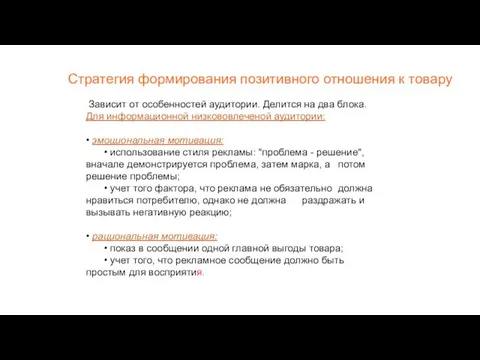 Стратегия формирования позитивного отношения к товару

Зависит от особенностей аудитории. Делится на два блока.
Для информационной низкововлеченой аудитории:

• эмоциональная мотивация:
• использование стиля рекламы: "проблема - решение", вначале демонстрируется проблема, затем марка, а потом решение проблемы;
• учет того фактора, что реклама не обязательно должна нравиться потребителю, однако не должна раздражать и вызывать негативную реакцию;

• рациональная мотивация:
• показ в сообщении одной главной выгоды товара;
• учет того, что рекламное сообщение должно быть простым для восприятия.